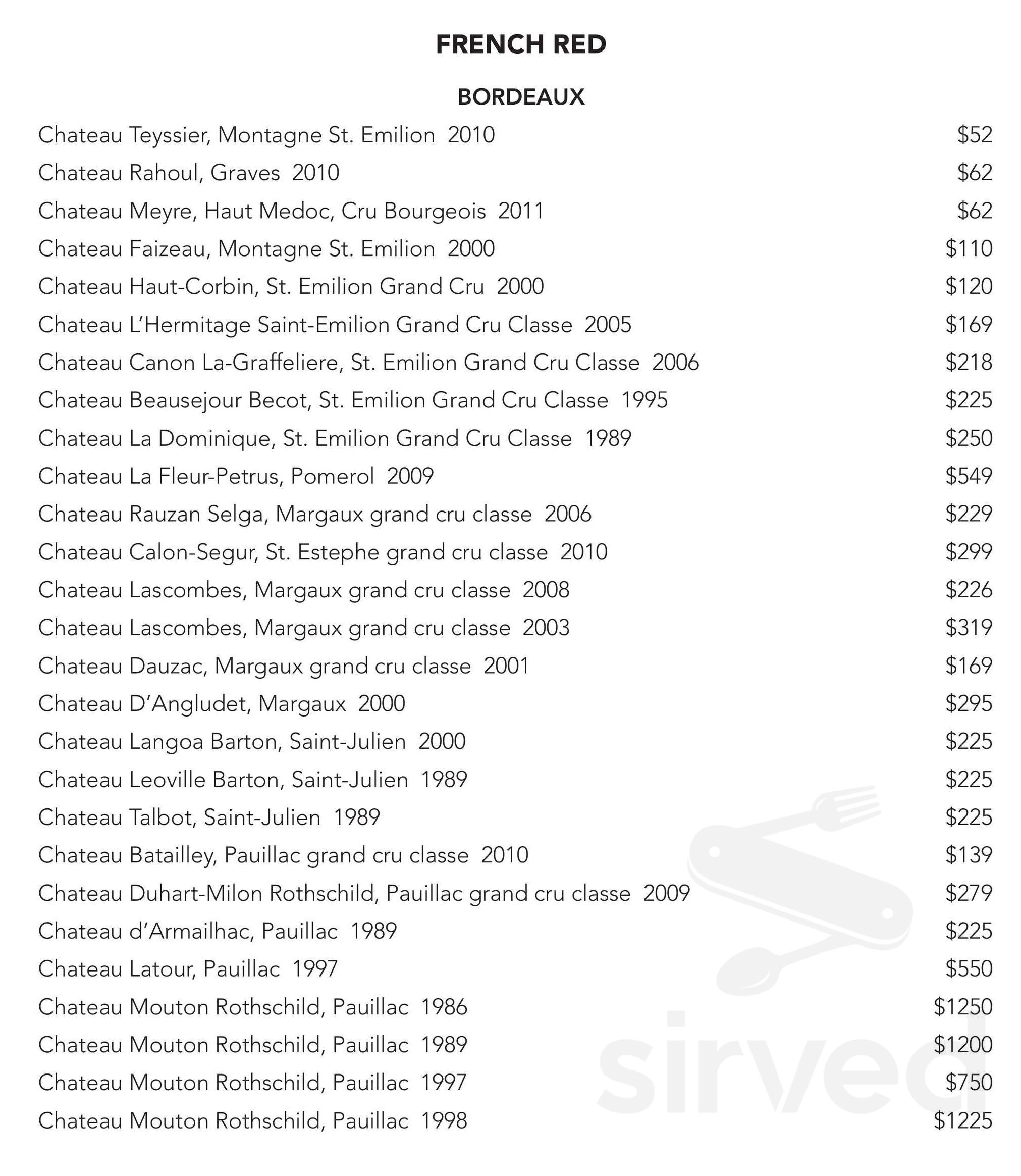 FRENCH RED

BORDEAUX

Chateau Teyssier, Montagne St. Emilion 2010 $52
Chateau Rahoul, Graves 2010 $62
Chateau Meyre, Haut Medoc, Cru Bourgeois 2011 $62
Chateau Faizeau, Montagne St. Emilion 2000 $110
Chateau Haut-Corbin, St. Emilion Grand Cru 2000 $120
Chateau L'Hermitage Saint-Emilion Grand Cru Classe 2005 $169
Chateau Canon La-Graffeliere, St. Emilion Grand Cru Classe 2006 $218
Chateau Beausejour Becot, St. Emilion Grand Cru Classe 1995 $225
Chateau La Dominique, St. Emilion Grand Cru Classe 1989 $250
Chateau La Fleur-Petrus, Pomerol 2009 $549
Chateau Rauzan Selga, Margaux grand cru classe 2006 $229
Chateau Calon-Segur, St. Estephe grand cru classe 2010 $299
Chateau Lascombes, Margaux grand cru classe 2008 $226
Chateau Lascombes, Margaux grand cru classe 2003 $319
Chateau Dauzac, Margaux grand cru classe 2001 $169
Chateau D'Angludet, Margaux 2000 $295
Chateau Langoa Barton, Saint-Julien 2000 $225
Chateau Leoville Barton, Saint-Julien 1989 $225
Chateau Talbot, Saint-Julien 1989 $225
Chateau Batailley, Pauillac grand cru classe 2010 $139
Chateau Duhart-Milon Rothschild, Pauillac grand cru classe 2009 $279
Chateau d'Armailhac, Pauillac 1989 $225
Chateau Latour, Pauillac 1997 $550
Chateau Mouton Rothschild, Pauillac 1986 $1250
Chateau Mouton Rothschild, Pauillac 1989 $1200
Chateau Mouton Rothschild, Pauillac 1997 $750
Chateau Mouton Rothschild, Pauillac 1998 $1225

sirved